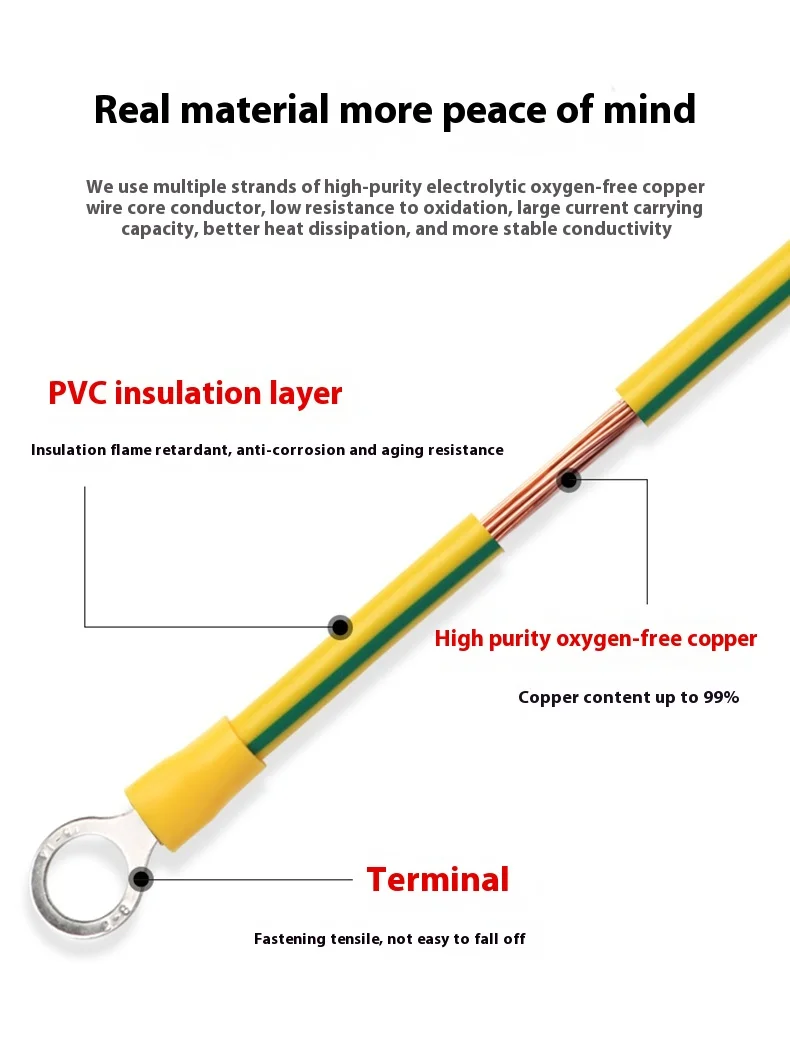 Real material more peace of mind

We use multiple strands of high-purity electrolytic oxygen-free copper wire core conductor, low resistance to oxidation, large current carrying capacity, better heat dissipation, and more stable conductivity

PVC insulation layer

Insulation flame retardant, anti-corrosion and aging resistance

High purity oxygen-free copper

Copper content up to 99%

Terminal

Fastening tensile, not easy to fall off